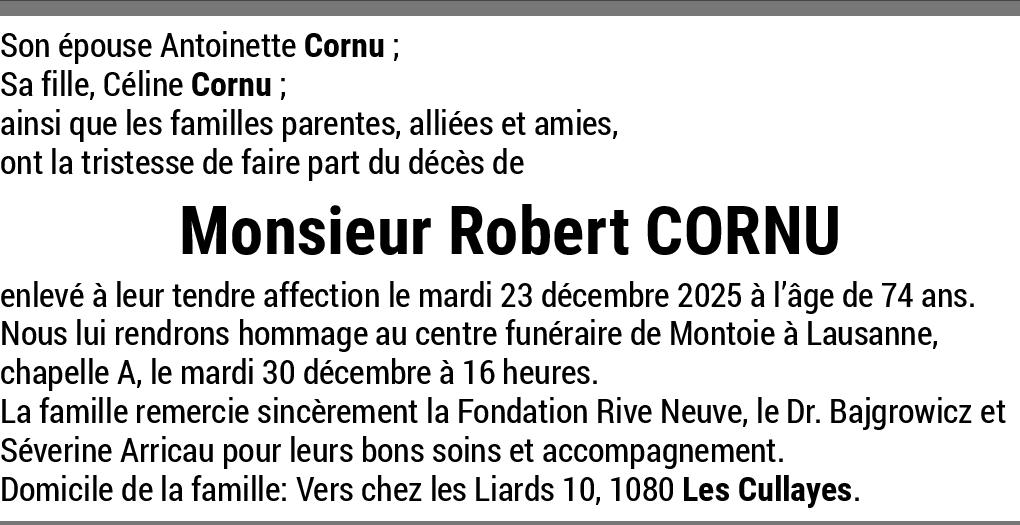 Son épouse Antoinette Cornu ;
Sa fille, Céline Cornu ;
ainsi que les familles parentes, alliées et amies,
ont la tristesse de faire part du décès de

Monsieur Robert CORNU

enlevé à leur tendre affection le mardi 23 décembre 2025 à l'âge de 74 ans.
Nous lui rendrons hommage au centre funéraire de Montoie à Lausanne, chapelle A, le mardi 30 décembre à 16 heures.
La famille remercie sincèrement la Fondation Rive Neuve, le Dr. Bajgrowicz et Séverine Arricau pour leurs bons soins et accompagnement.
Domicile de la famille: Vers chez les Liards 10, 1080 Les Cullayes.